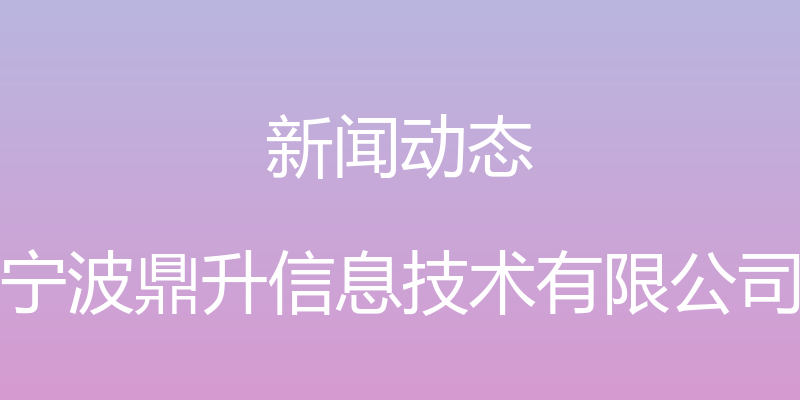 新闻动态

宁波鼎升信息技术有限公司